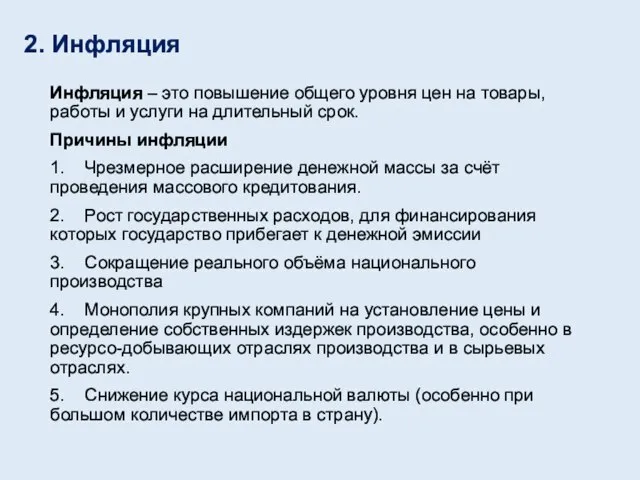 2. Инфляция

Инфляция – это повышение общего уровня цен на товары, работы и услуги на длительный срок.

Причины инфляции

1. Чрезмерное расширение денежной массы за счёт проведения массового кредитования.

2. Рост государственных расходов, для финансирования которых государство прибегает к денежной эмиссии

3. Сокращение реального объёма национального производства

4. Монополия крупных компаний на установление цены и определение собственных издержек производства, особенно в ресурсо-добывающих отраслях производства и в сырьевых отраслях.

5. Снижение курса национальной валюты (особенно при большом количестве импорта в страну).